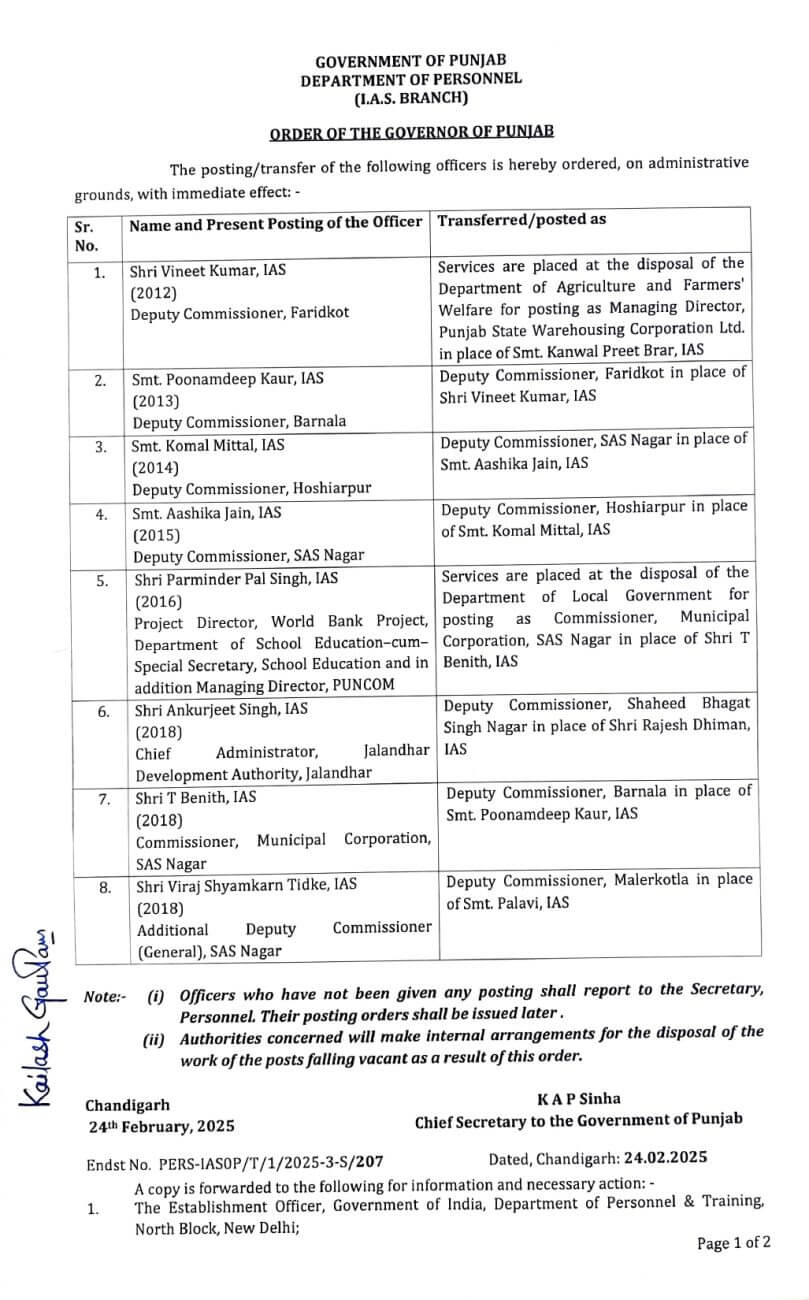 GOVERNMENT OF PUNJAB
DEPARTMENT OF PERSONNEL
(I.A.S. BRANCH)

ORDER OF THE GOVERNOR OF PUNJAB

The posting/transfer of the following officers is hereby ordered, on administrative grounds, with immediate effect: -

| Sr. No. | Name and Present Posting of the Officer | Transferred/posted as |
|---|---|---|
| 1. | Shri Vineet Kumar, IAS (2012) Deputy Commissioner, Faridkot | Services are placed at the disposal of the Department of Agriculture and Farmers' Welfare for posting as Managing Director, Punjab State Warehousing Corporation Ltd. in place of Smt. Kanwal Preet Brar, IAS |
| 2. | Smt. Poonamdeep Kaur, IAS (2013) Deputy Commissioner, Barnala | Deputy Commissioner, Faridkot in place of Shri Vineet Kumar, IAS |
| 3. | Smt. Komal Mittal, IAS (2014) Deputy Commissioner, Hoshiarpur | Deputy Commissioner, SAS Nagar in place of Smt. Aashika Jain, IAS |
| 4. | Smt. Aashika Jain, IAS (2015) Deputy Commissioner, SAS Nagar | Deputy Commissioner, Hoshiarpur in place of Smt. Komal Mittal, IAS |
| 5. | Shri Parminder Pal Singh, IAS (2016) Project Director, World Bank Project, Department of School Education–cum–Special Secretary, School Education and in addition Managing Director, PUNCOM | Services are placed at the disposal of the Department of Local Government for posting as Commissioner, Municipal Corporation, SAS Nagar in place of Shri T Benith, IAS |
| 6. | Shri Ankurjeet Singh, IAS (2018) Chief Administrator, Jalandhar Development Authority, Jalandhar | Deputy Commissioner, Shaheed Bhagat Singh Nagar in place of Shri Rajesh Dhiman, IAS |
| 7. | Shri T Benith, IAS (2018) Commissioner, Municipal Corporation, SAS Nagar | Deputy Commissioner, Barnala in place of Smt. Poonamdeep Kaur, IAS |
| 8. | Shri Viraj Shyamkarn Tidke, IAS (2018) Additional Deputy Commissioner (General), SAS Nagar | Deputy Commissioner, Malerkotla in place of Smt. Palavi, IAS |

Kailash Gautam

Note:- (i) Officers who have not been given any posting shall report to the Secretary, Personnel. Their posting orders shall be issued later.
(ii) Authorities concerned will make internal arrangements for the disposal of the work of the posts falling vacant as a result of this order.

Chandigarh
24th February, 2025

K A P Sinha
Chief Secretary to the Government of Punjab

Endst No. PERS-IASOP/T/1/2025-3-S/207 Dated, Chandigarh: 24.02.2025

A copy is forwarded to the following for information and necessary action: -
1. The Establishment Officer, Government of India, Department of Personnel & Training, North Block, New Delhi;

Page 1 of 2